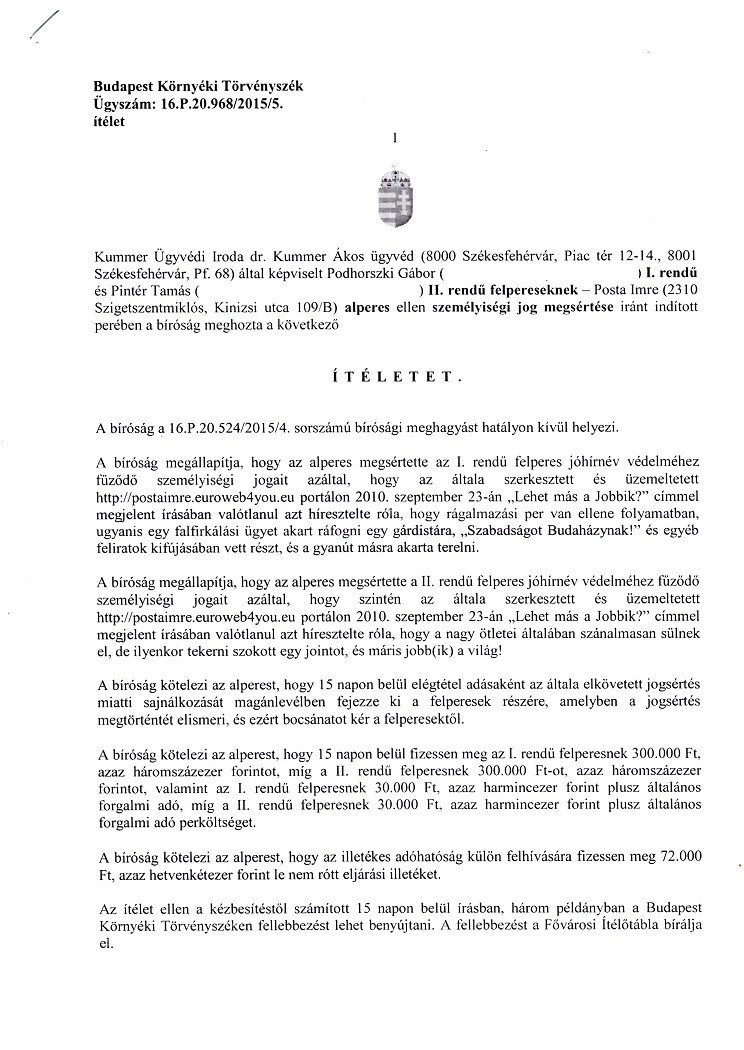 Budapest Környéki Törvényszék
Ügyszám: 16.P.20.968/2015/5.
ítélet

1

Kummer Ügyvédi Iroda dr. Kummer Ákos ügyvéd (8000 Székesfehérvár, Piac tér 12-14., 8001 Székesfehérvár, Pf. 68) által képviselt Podhorszki Gábor ( ) I. rendű és Pintér Tamás ( ) II. rendű felpereseknek – Posta Imre (2310 Szigetszentmiklós, Kinizsi utca 109/B) alperes ellen személyiségi jog megsértése iránt indított perében a bíróság meghozta a következő

Í T É L E T E T .

A bíróság a 16.P.20.524/2015/4. sorszámú bírósági meghagyást hatályon kívül helyezi.

A bíróság megállapítja, hogy az alperes megsértette az I. rendű felperes jóhírnév védelméhez fűződő személyiségi jogait azáltal, hogy az általa szerkesztett és üzemeltetett http://postaimre.euroweb4you.eu portálon 2010. szeptember 23-án „Lehet más a Jobbik?" címmel megjelent írásában valótlanul azt híresztelte róla, hogy rágalmazási per van ellene folyamatban, ugyanis egy falfirkálási ügyet akart ráfogni egy gárdistára, „Szabadságot Budaházynak!" és egyéb feliratok kifújásában vett részt, és a gyanút másra akarta terelni.

A bíróság megállapítja, hogy az alperes megsértette a II. rendű felperes jóhírnév védelméhez fűződő személyiségi jogait azáltal, hogy szintén az általa szerkesztett és üzemeltetett http://postaimre.euroweb4you.eu portálon 2010. szeptember 23-án „Lehet más a Jobbik?" címmel megjelent írásában valótlanul azt híresztelte róla, hogy a nagy ötletei általában szánalmasan sülnek el, de ilyenkor tekerni szokott egy jointot, és máris jobb(ik) a világ!

A bíróság kötelezi az alperest, hogy 15 napon belül elégtétel adásaként az általa elkövetett jogsértés miatti sajnálkozását magánlevélben fejezze ki a felperesek részére, amelyben a jogsértés megtörténtét elismeri, és ezért bocsánatot kér a felperesektől.

A bíróság kötelezi az alperest, hogy 15 napon belül fizessen meg az I. rendű felperesnek 300.000 Ft, azaz háromszázezer forintot, míg a II. rendű felperesnek 300.000 Ft-ot, azaz háromszázezer forintot, valamint az I. rendű felperesnek 30.000 Ft, azaz harmincezer forint plusz általános forgalmi adó, míg a II. rendű felperesnek 30.000 Ft, azaz harmincezer forint plusz általános forgalmi adó perköltséget.

A bíróság kötelezi az alperest, hogy az illetékes adóhatóság külön felhívására fizessen meg 72.000 Ft, azaz hetvenkétezer forint le nem rótt eljárási illetéket.

Az ítélet ellen a kézbesítéstől számított 15 napon belül írásban, három példányban a Budapest Környéki Törvényszéken fellebbezést lehet benyújtani. A fellebbezést a Fővárosi Ítélőtábla bírálja el.